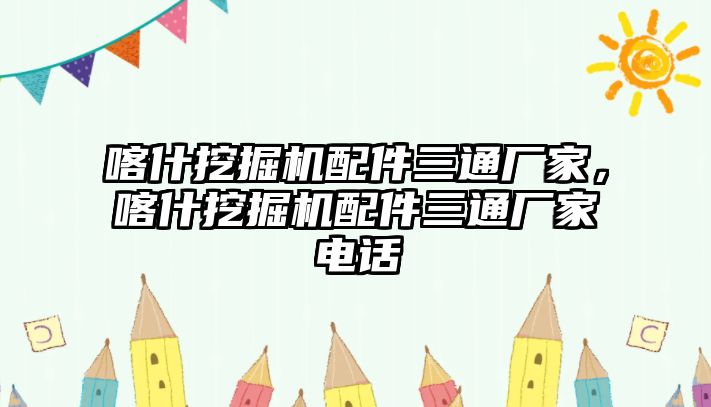 喀什挖掘机配件三通厂家，喀什挖掘机配件三通厂家电话